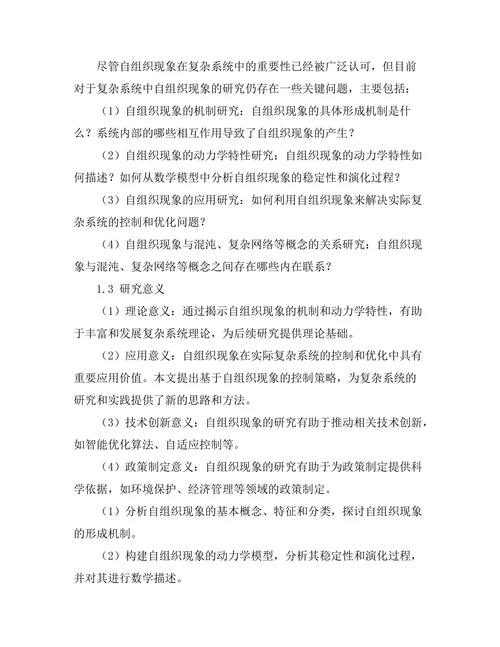 尽管自组织现象在复杂系统中的重要性已经被广泛认可，但目前对于复杂系统中自组织现象的研究仍存在一些关键问题，主要包括：

（1）自组织现象的机制研究：自组织现象的具体形成机制是什么？系统内部的哪些相互作用导致了自组织现象的产生？

（2）自组织现象的动力学特性研究：自组织现象的动力学特性如何描述？如何从数学模型中分析自组织现象的稳定性和演化过程？

（3）自组织现象的应用研究：如何利用自组织现象来解决实际复杂系统的控制和优化问题？

（4）自组织现象与混沌、复杂网络等概念的关系研究：自组织现象与混沌、复杂网络等概念之间存在哪些内在联系？

1.3 研究意义

（1）理论意义：通过揭示自组织现象的机制和动力学特性，有助于丰富和发展复杂系统理论，为后续研究提供理论基础。

（2）应用意义：自组织现象在实际复杂系统的控制和优化中具有重要应用价值。本文提出基于自组织现象的控制策略，为复杂系统的研究和实践提供了新的思路和方法。

（3）技术创新意义：自组织现象的研究有助于推动相关技术创新，如智能优化算法、自适应控制等。

（4）政策制定意义：自组织现象的研究有助于为政策制定提供科学依据，如环境保护、经济管理等领域的政策制定。

（1）分析自组织现象的基本概念、特征和分类，探讨自组织现象的形成机制。

（2）构建自组织现象的动力学模型，分析其稳定性和演化过程，并对其进行数学描述。